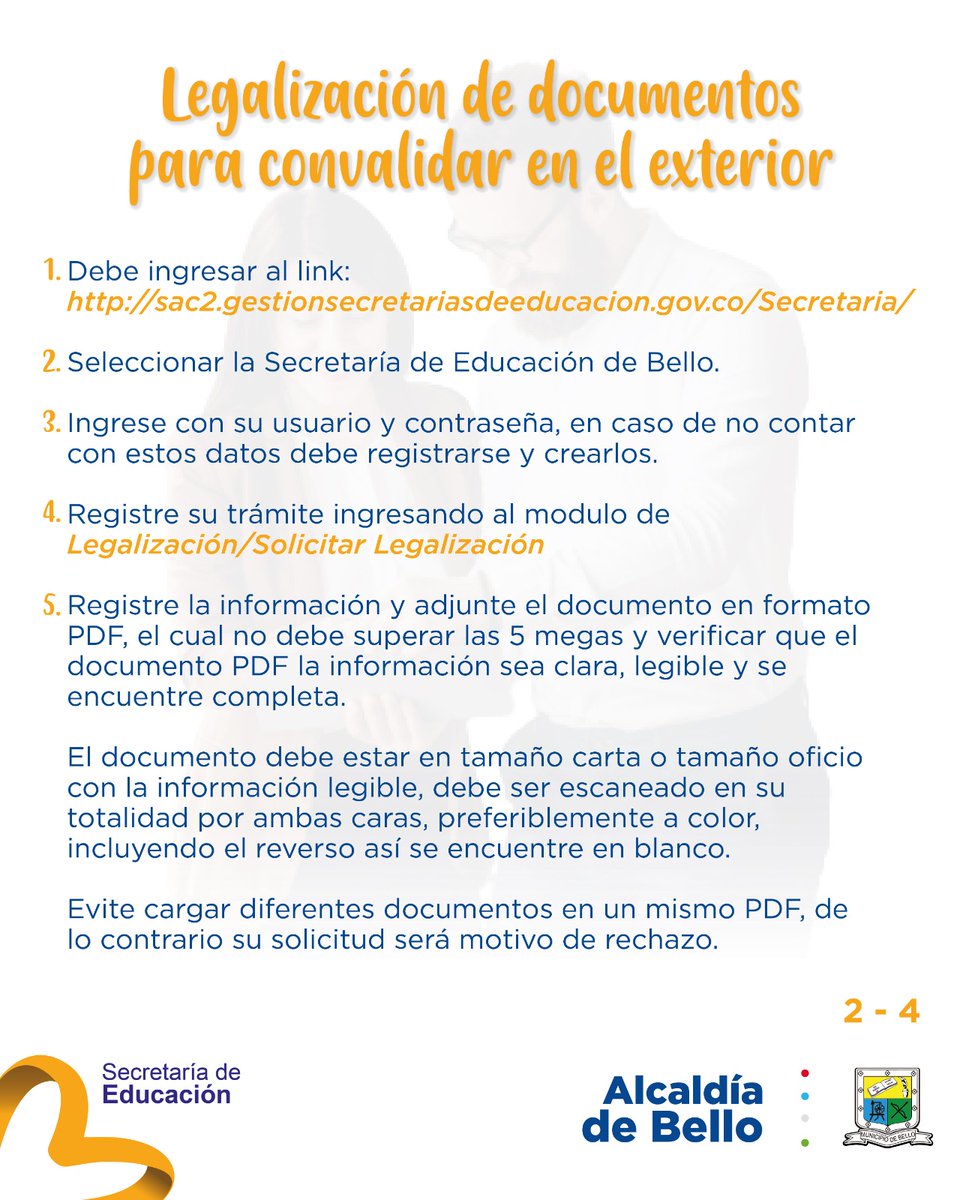 Legalización de documentos para convalidar en el exterior

1. Debe ingresar al link: http://sac2.gestionsecretariasdeeducacion.gov.co/Secretaria/

2. Seleccionar la Secretaría de Educación de Bello.

3. Ingrese con su usuario y contraseña, en caso de no contar con estos datos debe registrarse y crearlos.

4. Registre su trámite ingresando al modulo de Legalización/Solicitar Legalización

5. Registre la información y adjunte el documento en formato PDF, el cual no debe superar las 5 megas y verificar que el documento PDF la información sea clara, legible y se encuentre completa.

El documento debe estar en tamaño carta o tamaño oficio con la información legible, debe ser escaneado en su totalidad por ambas caras, preferiblemente a color, incluyendo el reverso así se encuentre en blanco.

Evite cargar diferentes documentos en un mismo PDF, de lo contrario su solicitud será motivo de rechazo.

2 - 4

Secretaría de Educación

Alcaldía de Bello

MUNICIPIO DE BELLO